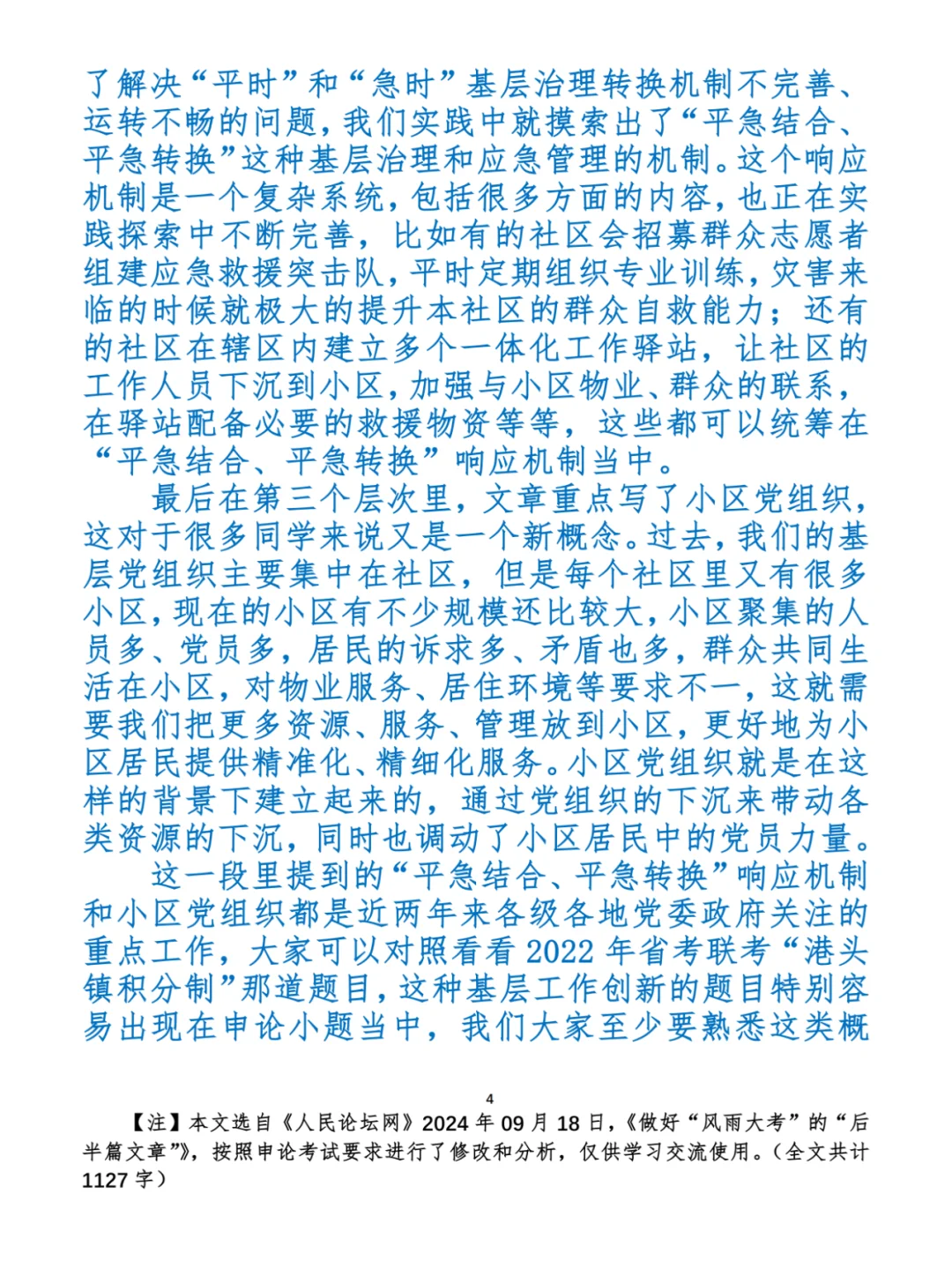 了解决“平时”和“急时”基层治理转换机制不完善、运转不畅的问题，我们实践中就摸索出了“平急结合、平急转换”这种基层治理和应急管理的机制。这个响应机制是一个复杂系统，包括很多方面的内容，也正在实践探索中不断完善，比如有的社区会招募群众志愿者组建应急救援突击队，平时定期组织专业训练，灾害来临的时候就极大的提升本社区的群众自救能力；还有的社区在辖区内建立多个一体化工作驿站，让社区的工作人员下沉到小区，加强与小区物业、群众的联系，在驿站配备必要的救援物资等等，这些都可以统筹在“平急结合、平急转换”响应机制当中。

最后在第三个层次里，文章重点写了小区党组织，这对于很多同学来说又是一个新概念。过去，我们的基层党组织主要集中在社区，但是每个社区里又有很多小区，现在的小区有不少规模还比较大，小区聚集的人员多、党员多，居民的诉求多、矛盾也多，群众共同生活在小区，对物业服务、居住环境等要求不一，这就需要我们把更多资源、服务、管理放到小区，更好地为小区居民提供精准化、精细化服务。小区党组织就是在这样的背景下建立起来的，通过党组织的下沉来带动各类资源的下沉，同时也调动了小区居民中的党员力量。

这一段里提到的“平急结合、平急转换”响应机制和小区党组织都是近两年来各级各地党委政府关注的重点工作，大家可以对照看看 2022 年省考联考“港头镇积分制”那道题目，这种基层工作创新的题目特别容易出现在申论小题当中，我们大家至少要熟悉这类概

4

【注】本文选自《人民论坛网》2024 年 09 月 18 日，《做好“风雨大考”的“后半篇文章”》，按照申论考试要求进行了修改和分析，仅供学习交流使用。（全文共计 1127 字）